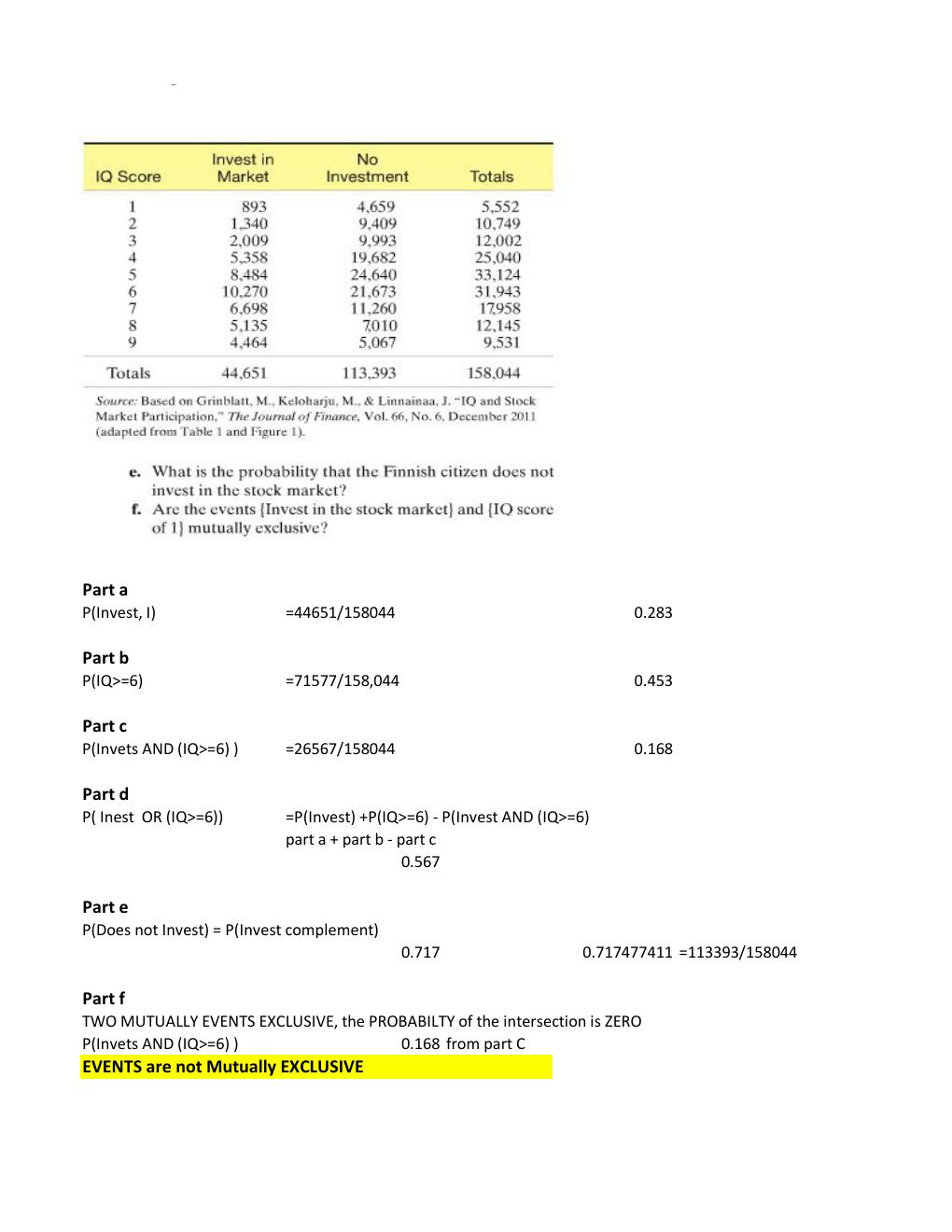 | IQ Score | Invest in Market | No Investment | Totals |
|---|---|---|---|
| 1 | 893 | 4,659 | 5,552 |
| 2 | 1,340 | 9,409 | 10,749 |
| 3 | 2,009 | 9,993 | 12,002 |
| 4 | 5,358 | 19,682 | 25,040 |
| 5 | 8,484 | 24,640 | 33,124 |
| 6 | 10,270 | 21,673 | 31,943 |
| 7 | 6,698 | 11,260 | 17,958 |
| 8 | 5,135 | 7,010 | 12,145 |
| 9 | 4,464 | 5,067 | 9,531 |
| Totals | 44,651 | 113,393 | 158,044 |

Source: Based on Grinblatt, M., Keloharju, M., & Linnainaa, J. "IQ and Stock Market Participation," The Journal of Finance, Vol. 66, No. 6, December 2011 (adapted from Table 1 and Figure 1).

e. What is the probability that the Finnish citizen does not invest in the stock market?
f. Are the events {Invest in the stock market} and {IQ score of 1} mutually exclusive?

Part a
P(Invest, I) =44651/158044 0.283

Part b
P(IQ>=6) =71577/158,044 0.453

Part c
P(Invets AND (IQ>=6) ) =26567/158044 0.168

Part d
P( Inest OR (IQ>=6)) =P(Invest) +P(IQ>=6) - P(Invest AND (IQ>=6)
part a + part b - part c
0.567

Part e
P(Does not Invest) = P(Invest complement)
0.717 0.717477411 =113393/158044

Part f
TWO MUTUALLY EVENTS EXCLUSIVE, the PROBABILTY of the intersection is ZERO
P(Invets AND (IQ>=6) ) 0.168 from part C
EVENTS are not Mutually EXCLUSIVE